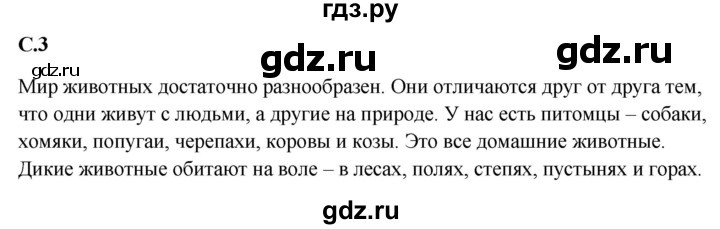 гдз.ру

С.3

gdz.ru

gdz.ru

gdz.ru

Мир животных достаточно разнообразен. Они отличаются друг от друга тем, что одни живут с людьми, а другие на природе. У нас есть питомцы – собаки, хомяки, попугаи, черепахи, коровы и козы. Это все домашние животные. Дикие животные обитают на воле – в лесах, полях, степях, пустынях и горах.

gdz.ru